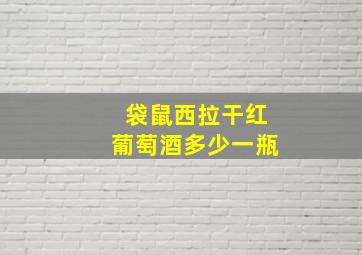 袋鼠西拉干红
葡萄酒多少一瓶